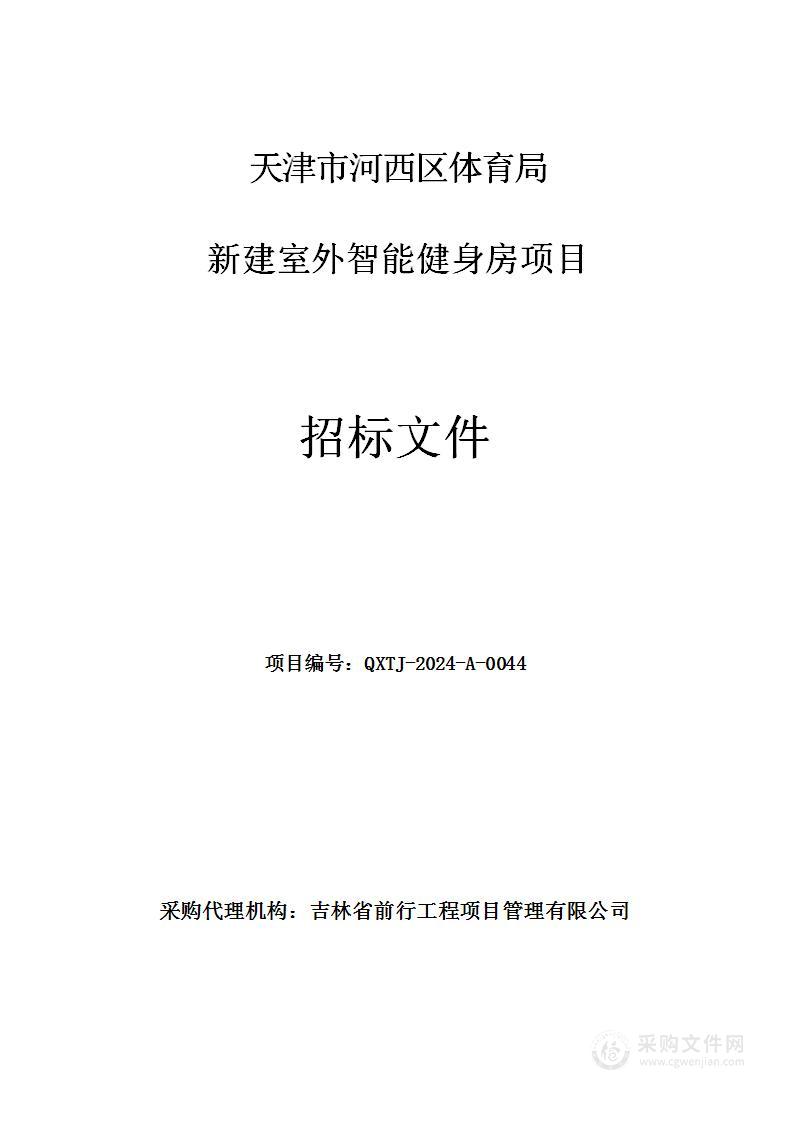 天津市河西区体育局

新建室外智能健身房项目

招标文件

项目编号：QXTJ-2024-A-0044

采购代理机构：吉林省前行工程项目管理有限公司

采购文件网
www.cgwenjian.com